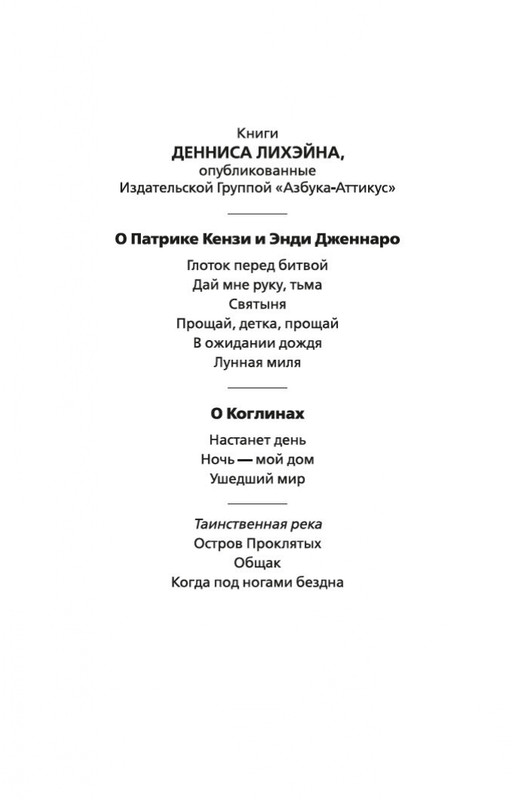 Книги
ДЕННИСА ЛИХЭЙНА,
опубликованные
Издательской Группой «Азбука-Аттикус»

О Патрике Кензи и Энди Дженнаро

Глоток перед битвой
Дай мне руку, тьма
Святыня
Прощай, детка, прощай
В ожидании дождя
Лунная миля

О Коглинах

Настанет день
Ночь — мой дом
Ушедший мир

Таинственная река
Остров Проклятых
Общак
Когда под ногами бездна